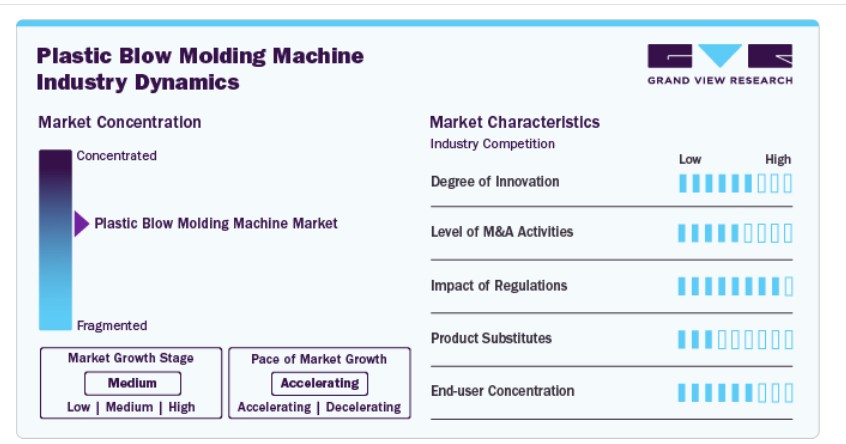 Plastic Blow Molding Machine Industry Dynamics

GRAND VIEW RESEARCH

Market Concentration

Concentrated

Plastic Blow Molding Machine Market

Fragmented

Market Growth Stage
Medium
Low | Medium | High

Pace of Market Growth
Accelerating
Accelerating | Decelerating

Market Characteristics
Industry Competition

Low High

Degree of Innovation

Level of M&A Activities

Impact of Regulations

Product Substitutes

End-user Concentration